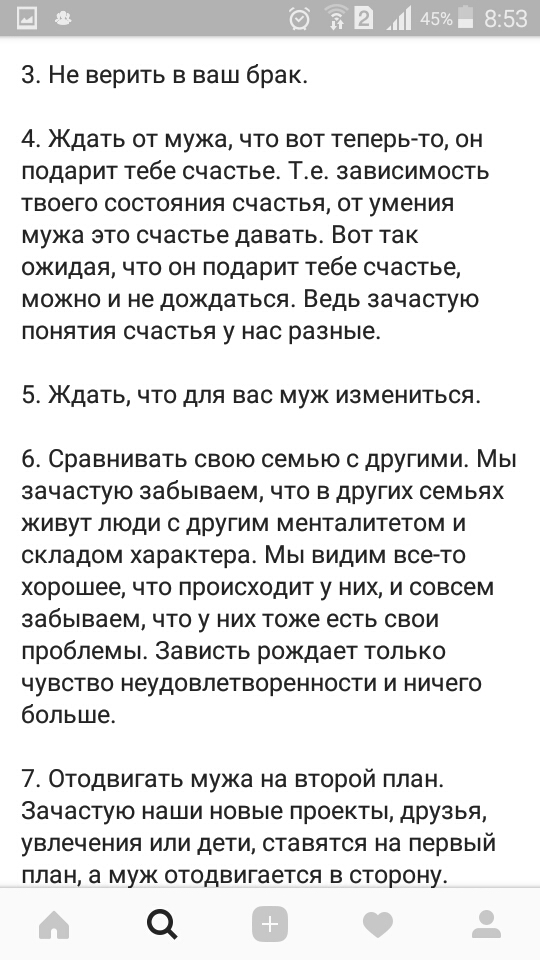 2 45% 8:53

3. Не верить в ваш брак.

4. Ждать от мужа, что вот теперь-то, он подарит тебе счастье. Т.е. зависимость твоего состояния счастья, от умения мужа это счастье давать. Вот так ожидая, что он подарит тебе счастье, можно и не дождаться. Ведь зачастую понятия счастья у нас разные.

5. Ждать, что для вас муж измениться.

6. Сравнивать свою семью с другими. Мы зачастую забываем, что в других семьях живут люди с другим менталитетом и складом характера. Мы видим все-то хорошее, что происходит у них, и совсем забываем, что у них тоже есть свои проблемы. Зависть рождает только чувство неудовлетворенности и ничего больше.

7. Отодвигать мужа на второй план. Зачастую наши новые проекты, друзья, увлечения или дети, ставятся на первый план, а муж отодвигается в сторону.